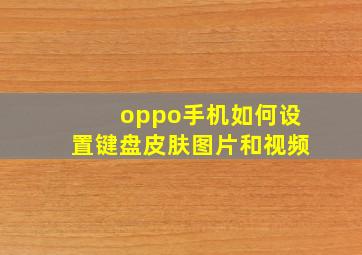 oppo手机如何设置键盘皮肤图片和视频